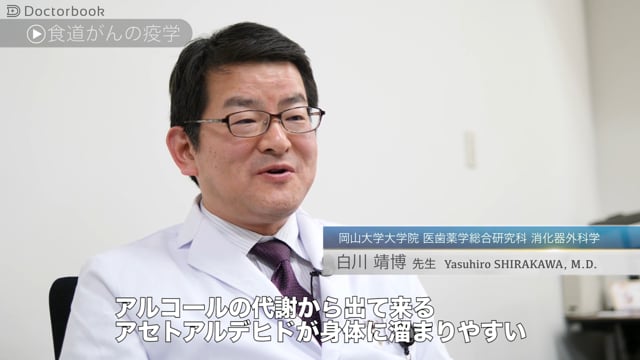 Doctorbook
食道がんの疫学

岡山大学大学院 医歯薬学総合研究科 消化器外科学
白川 靖博 先生 Yasuhiro SHIRAKAWA, M.D.

アルコールの代謝から出て来る
アセトアルデヒドが身体に溜まりやすい